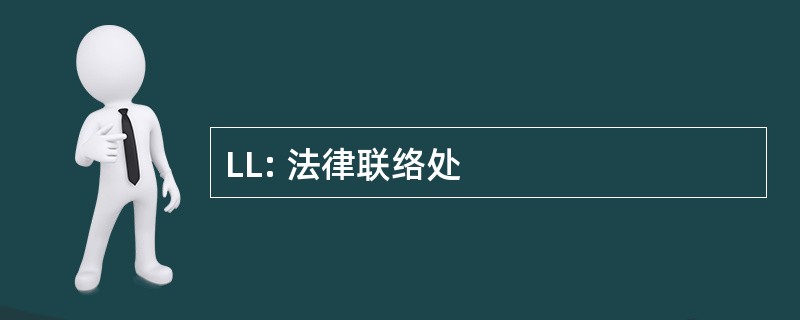 LL: 法律联络处